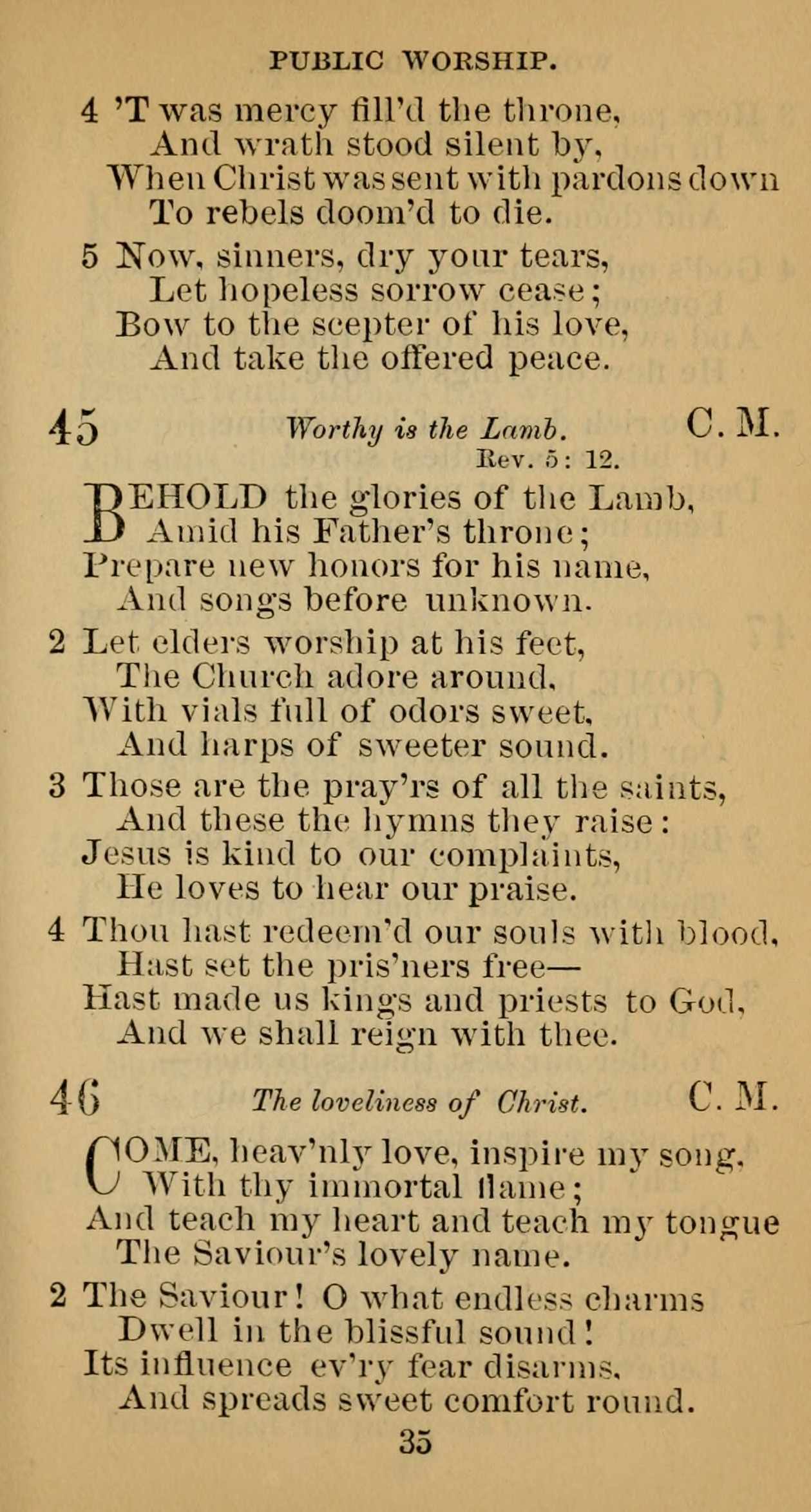 PUBLIC WORSHIP.

4 'T was mercy fill'd the throne,
And wrath stood silent by,
When Christ was sent with pardons down
To rebels doom'd to die.

5 Now, sinners, dry your tears,
Let hopeless sorrow cease;
Bow to the scepter of his love,
And take the offered peace.

45 Worthy is the Lamb. C. M.
Rev. 5: 12.

BEHOLD the glories of the Lamb,
Amid his Father's throne;
Prepare new honors for his name,
And songs before unknown.

2 Let elders worship at his feet,
The Church adore around,
With vials full of odors sweet,
And harps of sweeter sound.

3 Those are the pray'rs of all the saints,
And these the hymns they raise:
Jesus is kind to our complaints,
He loves to hear our praise.

4 Thou hast redeem'd our souls with blood,
Hast set the pris'ners free—
Hast made us kings and priests to God,
And we shall reign with thee.

46 The loveliness of Christ. C. M.

COME, heav'nly love, inspire my song,
With thy immortal flame;
And teach my heart and teach my tongue
The Saviour's lovely name.

2 The Saviour! O what endless charms
Dwell in the blissful sound!
Its influence ev'ry fear disarms,
And spreads sweet comfort round.

35